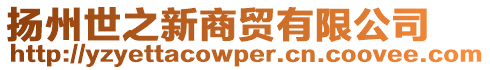 扬州世之新商贸有限公司
http://yzyettacowper.cn.coovee.com